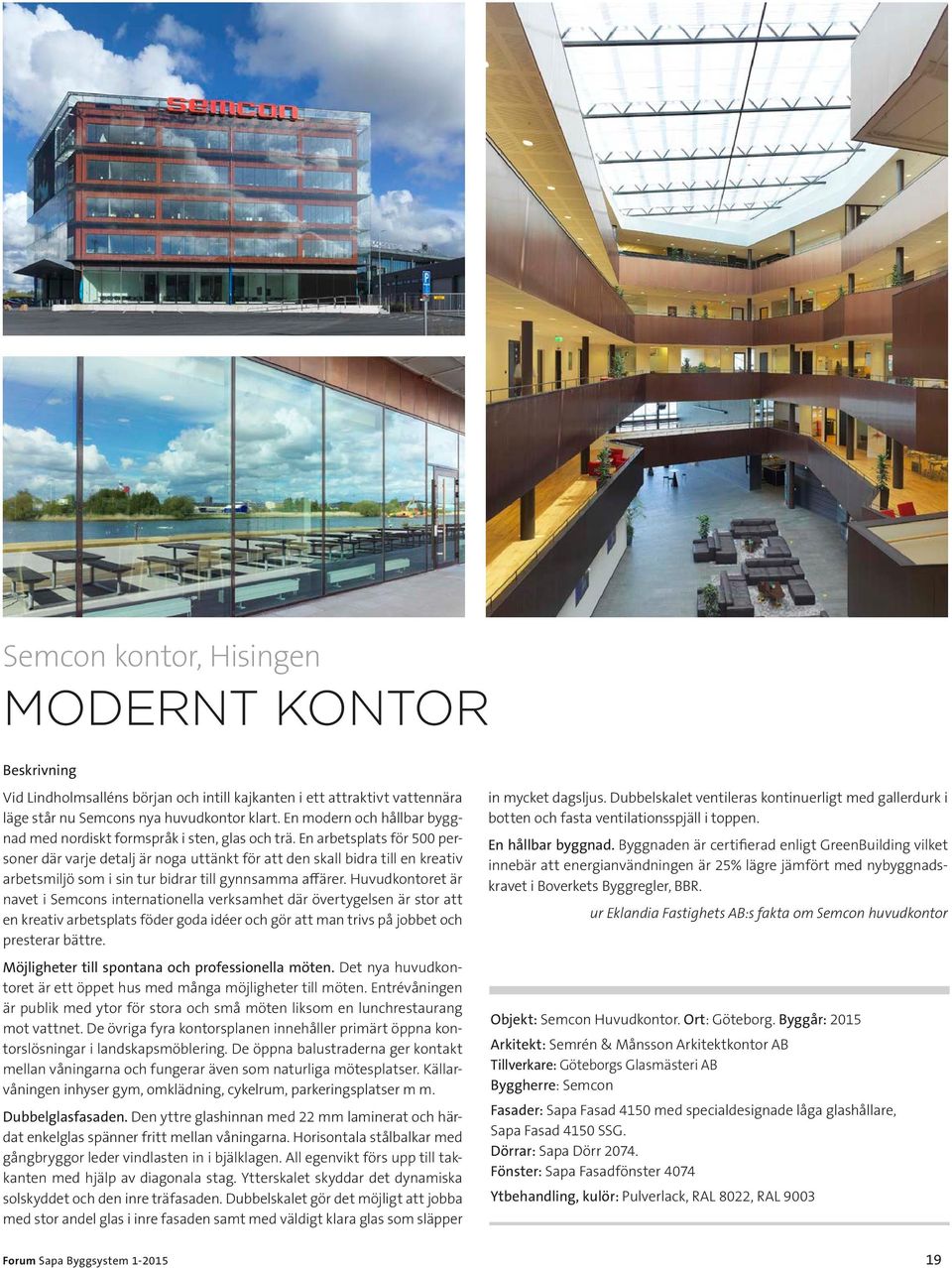 semcon

Semcon kontor, Hisingen

MODERNT KONTOR

Beskrivning

Vid Lindholmsalléns början och intill kajkanten i ett attraktivt vattennära läge står nu Semcons nya huvudkontor klart. En modern och hållbar byggnad med nordiskt formspråk i sten, glas och trä. En arbetsplats för 500 personer där varje detalj är noga uttänkt för att den skall bidra till en kreativ arbetsmiljö som i sin tur bidrar till gynnsamma affärer. Huvudkontoret är navet i Semcons internationella verksamhet där övertygelsen är stor att en kreativ arbetsplats föder goda idéer och gör att man trivs på jobbet och presterar bättre.

Möjligheter till spontana och professionella möten. Det nya huvudkontoret är ett öppet hus med många möjligheter till möten. Entrévåningen är publik med ytor för stora och små möten liksom en lunchrestaurang mot vattnet. De övriga fyra kontorsplanen innehåller primärt öppna kontorslösningar i landskapsmöblering. De öppna balustraderna ger kontakt mellan våningarna och fungerar även som naturliga mötesplatser. Källarvåningen inhyser gym, omklädning, cykelrum, parkeringsplatser m m.

Dubbelglasfasaden. Den yttre glashinnan med 22 mm laminerat och härdat enkelglas spänner fritt mellan våningarna. Horisontala stålbalkar med gångbryggor leder vindlasten in i bjälklagen. All egenvikt förs upp till takkanten med hjälp av diagonala stag. Ytterskalet skyddar det dynamiska solskyddet och den inre träfasaden. Dubbelskalet gör det möjligt att jobba med stor andel glas i inre fasaden samt med väldigt klara glas som släpper in mycket dagsljus. Dubbelskalet ventileras kontinuerligt med gallerdurk i botten och fasta ventilationsspjäll i toppen.

En hållbar byggnad. Byggnaden är certifierad enligt GreenBuilding vilket innebär att energianvändningen är 25% lägre jämfört med nybyggnadskravet i Boverkets Byggregler, BBR.

ur Eklandia Fastighets AB:s fakta om Semcon huvudkontor

Objekt: Semcon Huvudkontor. Ort: Göteborg. Byggår: 2015
Arkitekt: Semrén & Månsson Arkitektkontor AB
Tillverkare: Göteborgs Glasmästeri AB
Byggherre: Semcon
Fasader: Sapa Fasad 4150 med specialdesignade låga glashållare, Sapa Fasad 4150 SSG.
Dörrar: Sapa Dörr 2074.
Fönster: Sapa Fasadfönster 4074
Ytbehandling, kulör: Pulverlack, RAL 8022, RAL 9003

Forum Sapa Byggsystem 1-2015 19